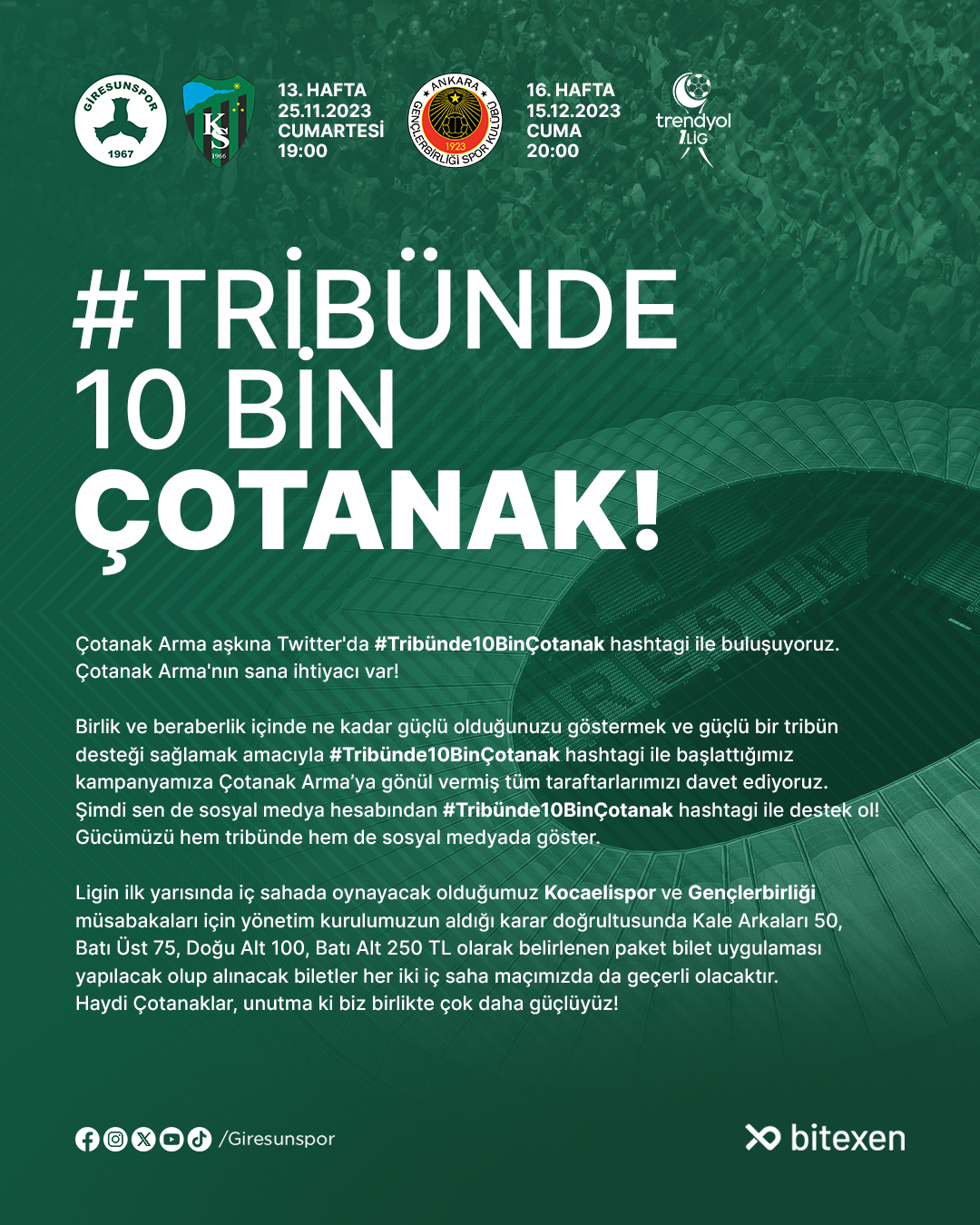 GİRESUNSPOR
1967

KS
1966

13. HAFTA
25.11.2023
CUMARTESİ
19:00

ANKARA
GENÇLERBİRLİĞİ SPOR KULÜBÜ
1923

16. HAFTA
15.12.2023
CUMA
20:00

trendyol
1.LİG

#TRİBÜNDE
10 BİN
ÇOTANAK!

Çotanak Arma aşkına Twitter'da #Tribünde10BinÇotanak hashtagi ile buluşuyoruz. Çotanak Arma'nın sana ihtiyacı var!

Birlik ve beraberlik içinde ne kadar güçlü olduğunuzu göstermek ve güçlü bir tribün desteği sağlamak amacıyla #Tribünde10BinÇotanak hashtagi ile başlattığımız kampanyamıza Çotanak Arma'ya gönül vermiş tüm taraftarlarımızı davet ediyoruz. Şimdi sen de sosyal medya hesabından #Tribünde10BinÇotanak hashtagi ile destek ol! Gücümüzü hem tribünde hem de sosyal medyada göster.

Ligin ilk yarısında iç sahada oynayacak olduğumuz Kocaelispor ve Gençlerbirliği müsabakaları için yönetim kurulumuzun aldığı karar doğrultusunda Kale Arkaları 50, Batı Üst 75, Doğu Alt 100, Batı Alt 250 TL olarak belirlenen paket bilet uygulaması yapılacak olup alınacak biletler her iki iç saha maçımızda da geçerli olacaktır. Haydi Çotanaklar, unutma ki biz birlikte çok daha güçlüyüz!

/Giresunspor

bitexen